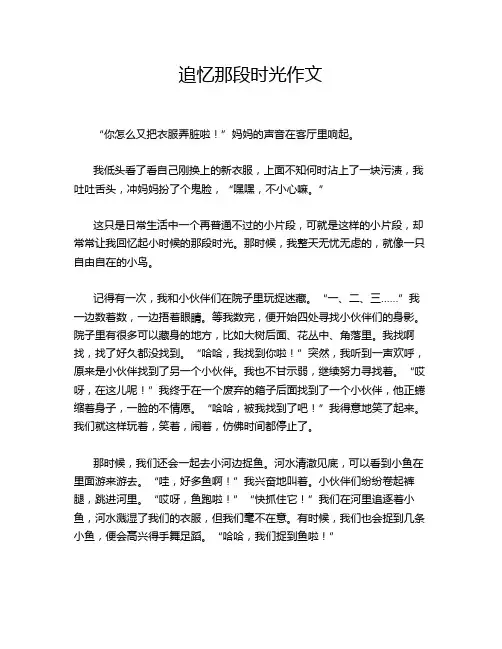 追忆那段时光作文

“你怎么又把衣服弄脏啦！”妈妈的声音在客厅里响起。

我低头看了看自己刚换上的新衣服，上面不知何时沾上了一块污渍，我吐吐舌头，冲妈妈扮了个鬼脸，“嘿嘿，不小心嘛。”

这只是日常生活中一个再普通不过的小片段，可就是这样的小片段，却常常让我回忆起小时候的那段时光。那时候，我整天无忧无虑的，就像一只自由自在的小鸟。

记得有一次，我和小伙伴们在院子里玩捉迷藏。“一、二、三……”我一边数着数，一边捂着眼睛。等我数完，便开始四处寻找小伙伴们的身影。院子里有很多可以藏身的地方，比如大树后面、花丛中、角落里。我找啊找，找了好久都没找到。“哈哈，我找到你啦！”突然，我听到一声欢呼，原来是小伙伴找到了另一个小伙伴。我也不甘示弱，继续努力寻找着。“哎呀，在这儿呢！”我终于在一个废弃的箱子后面找到了一个小伙伴，他正蜷缩着身子，一脸的不情愿。“哈哈，被我找到了吧！”我得意地笑了起来。我们就这样玩着，笑着，闹着，仿佛时间都停止了。

那时候，我们还会一起去小河边捉鱼。河水清澈见底，可以看到小鱼在里面游来游去。“哇，好多鱼啊！”我兴奋地叫着。小伙伴们纷纷卷起裤腿，跳进河里。“哎呀，鱼跑啦！”“快抓住它！”我们在河里追逐着小鱼，河水溅湿了我们的衣服，但我们毫不在意。有时候，我们也会捉到几条小鱼，便会高兴得手舞足蹈。“哈哈，我们捉到鱼啦！”